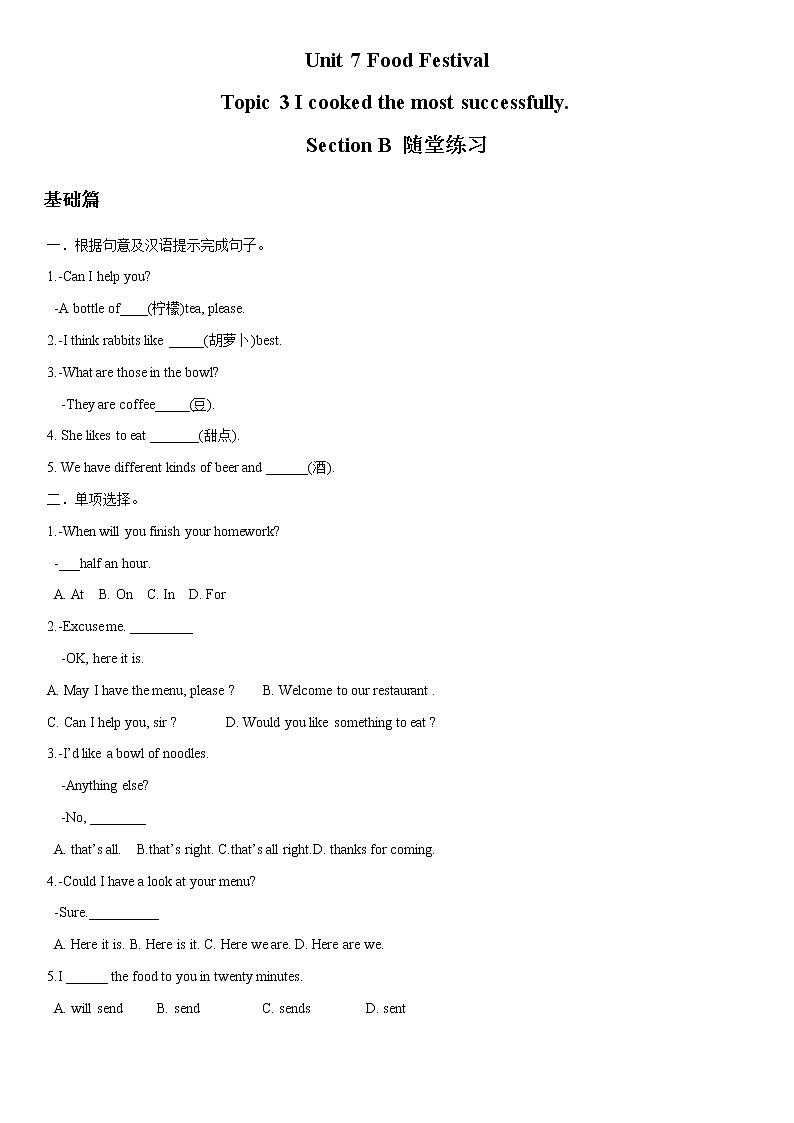 Unit 7 Food Festival

Topic 3 I cooked the most successfully.

Section B 随堂练习

基础篇

一．根据句意及汉语提示完成句子。

1.-Can I help you?

-A bottle of____(柠檬)tea, please.

2.-I think rabbits like _____(胡萝卜)best.

3.-What are those in the bowl?

-They are coffee_____(豆).

4. She likes to eat _______(甜点).

5. We have different kinds of beer and ______(酒).

二．单项选择。

1.-When will you finish your homework?

-___half an hour.

A. At B. On C. In D. For

2.-Excuse me. _________

-OK, here it is.

A. May I have the menu, please ? B. Welcome to our restaurant .

C. Can I help you, sir ? D. Would you like something to eat ?

3.-I'd like a bowl of noodles.

-Anything else?

-No, ________

A. that's all. B.that's right. C.that's all right.D. thanks for coming.

4.-Could I have a look at your menu?

-Sure.__________

A. Here it is. B. Here is it. C. Here we are. D. Here are we.

5.I ______ the food to you in twenty minutes.

A. will send B. send C. sends D. sent